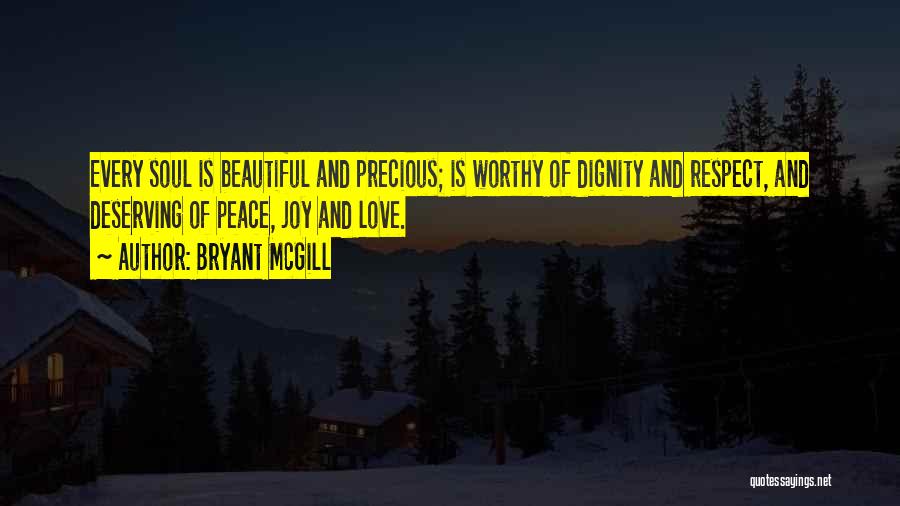 EVERY SOUL IS BEAUTIFUL AND PRECIOUS; IS WORTHY OF DIGNITY AND RESPECT, AND DESERVING OF PEACE, JOY AND LOVE.

~ AUTHOR: BRYANT MCGILL

quotessayings.net